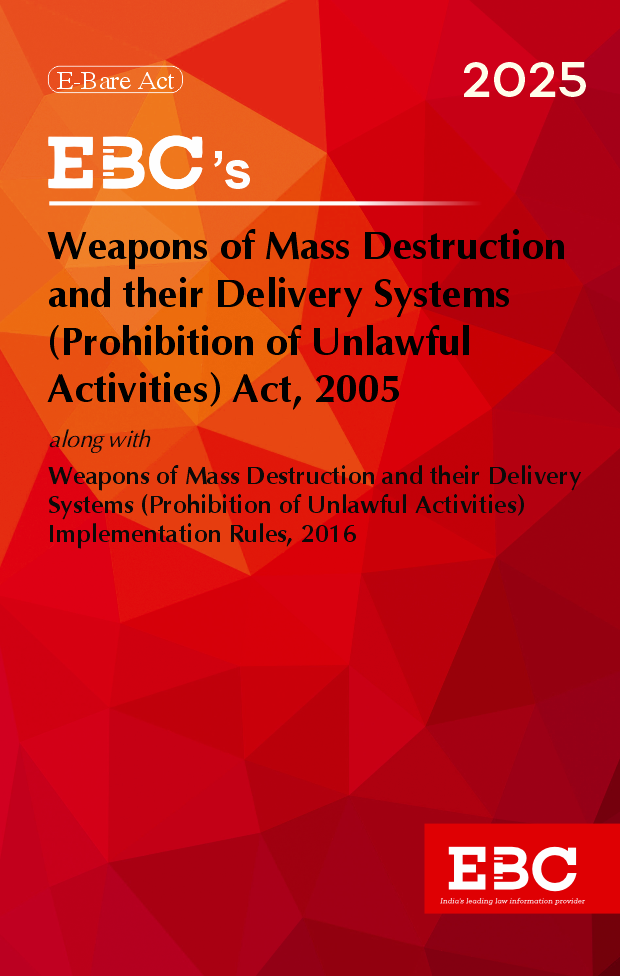 E-Bare Act

2025

EBC's

Weapons of Mass Destruction and their Delivery Systems (Prohibition of Unlawful Activities) Act, 2005

along with

Weapons of Mass Destruction and their Delivery Systems (Prohibition of Unlawful Activities) Implementation Rules, 2016

EBC
India's leading law information provider